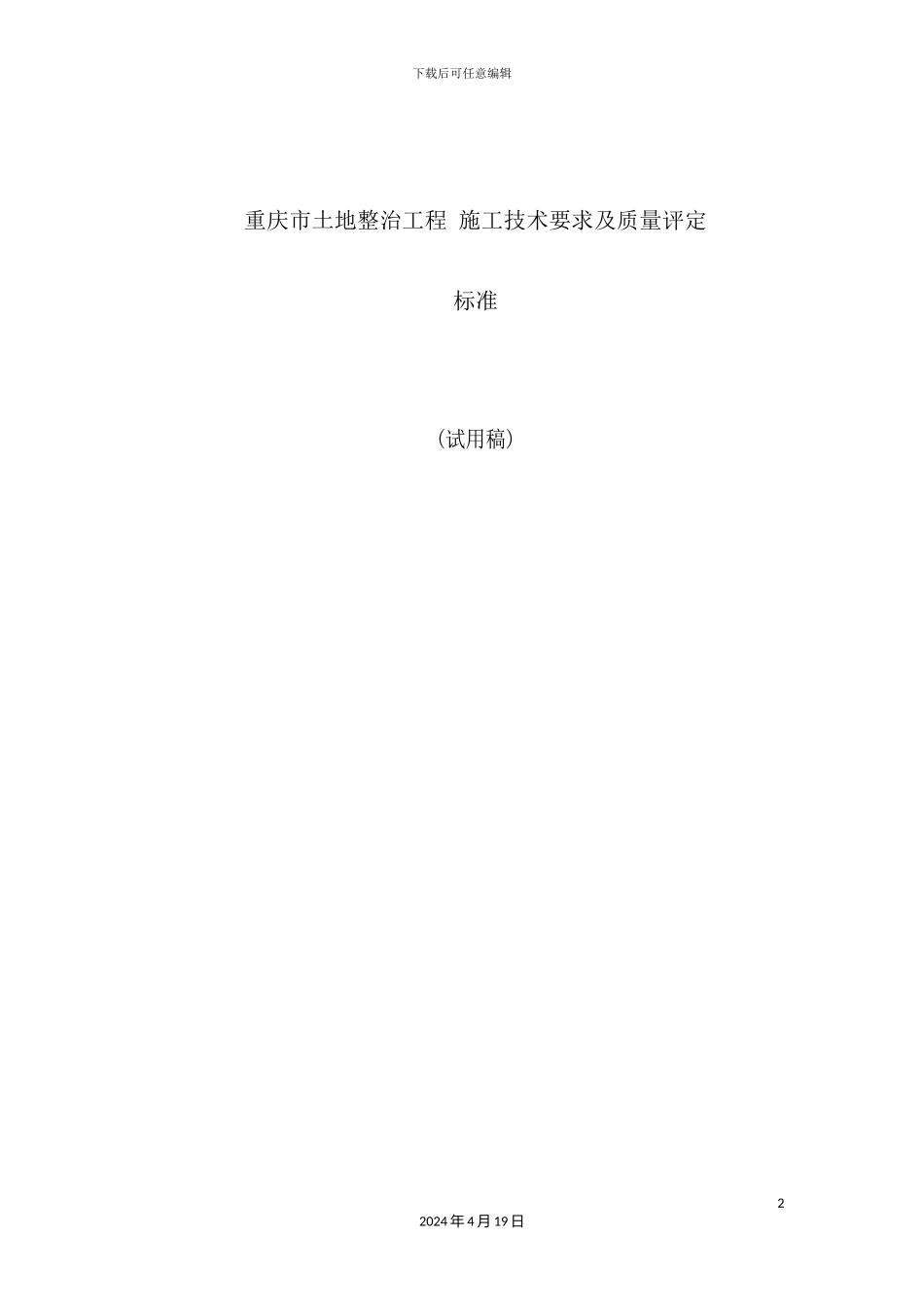 下载后可任意编辑

重庆市土地整治工程 施工技术要求及质量评定

标准

（试用稿）

2

2024 年 4 月 19 日